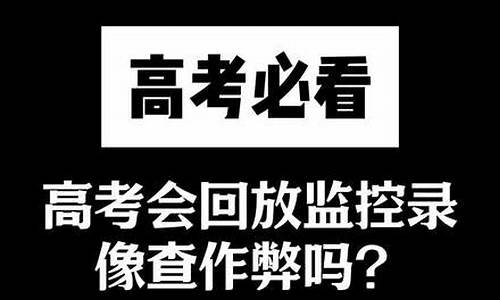 高考必看

高考会回放监控录像查作弊吗？